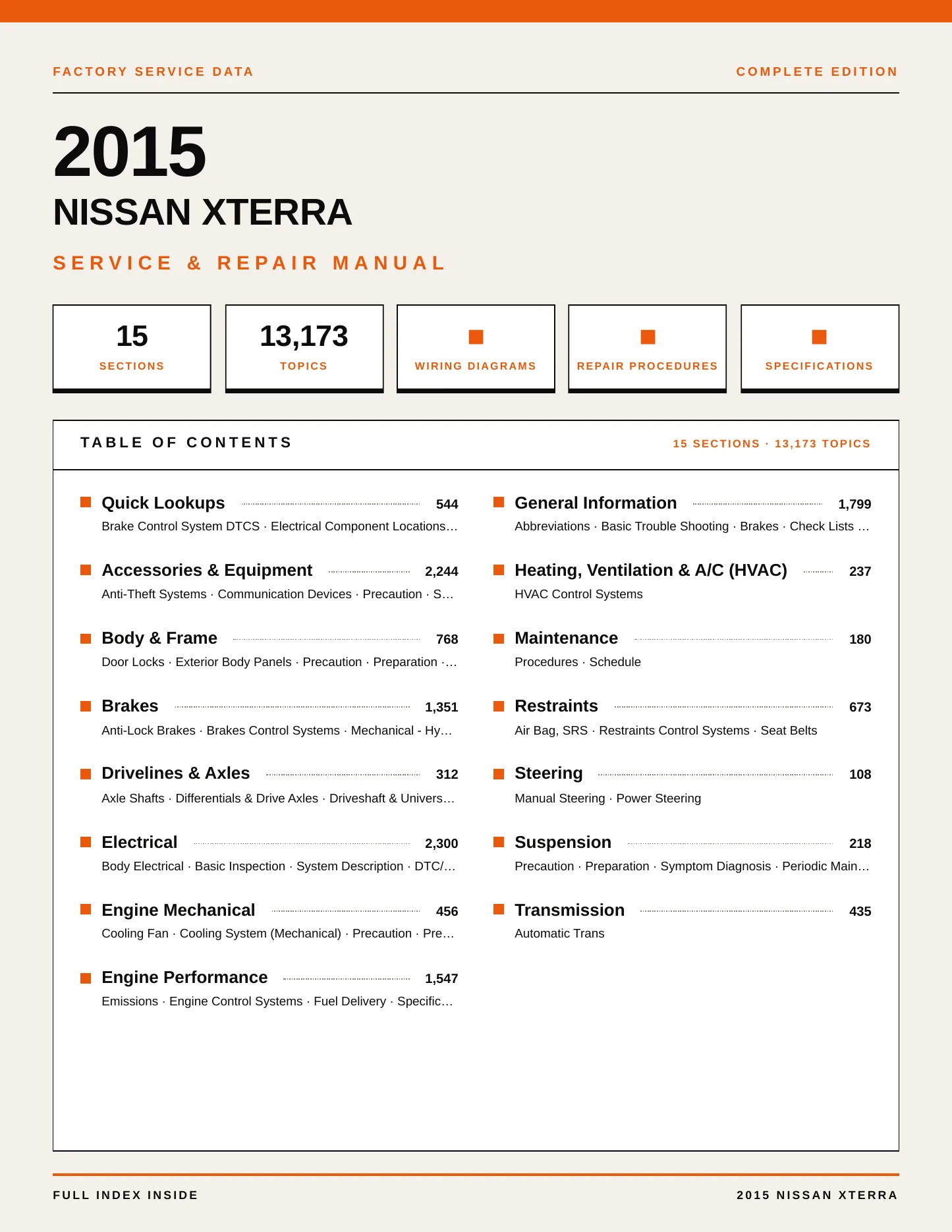 FACTORY SERVICE DATA

COMPLETE EDITION

2015

NISSAN XTERRA

SERVICE & REPAIR MANUAL

15
SECTIONS

13,173
TOPICS

WIRING DIAGRAMS

REPAIR PROCEDURES

SPECIFICATIONS

TABLE OF CONTENTS

15 SECTIONS · 13,173 TOPICS

Quick Lookups 544
Brake Control System DTCS · Electrical Component Locations…

Accessories & Equipment 2,244
Anti-Theft Systems · Communication Devices · Precaution · S…

Body & Frame 768
Door Locks · Exterior Body Panels · Precaution · Preparation ·…

Brakes 1,351
Anti-Lock Brakes · Brakes Control Systems · Mechanical - Hy…

Drivelines & Axles 312
Axle Shafts · Differentials & Drive Axles · Driveshaft & Univers…

Electrical 2,300
Body Electrical · Basic Inspection · System Description · DTC/…

Engine Mechanical 456
Cooling Fan · Cooling System (Mechanical) · Precaution · Pre…

Engine Performance 1,547
Emissions · Engine Control Systems · Fuel Delivery · Specific…

General Information 1,799
Abbreviations · Basic Trouble Shooting · Brakes · Check Lists …

Heating, Ventilation & A/C (HVAC) 237
HVAC Control Systems

Maintenance 180
Procedures · Schedule

Restraints 673
Air Bag, SRS · Restraints Control Systems · Seat Belts

Steering 108
Manual Steering · Power Steering

Suspension 218
Precaution · Preparation · Symptom Diagnosis · Periodic Main…

Transmission 435
Automatic Trans

FULL INDEX INSIDE

2015 NISSAN XTERRA